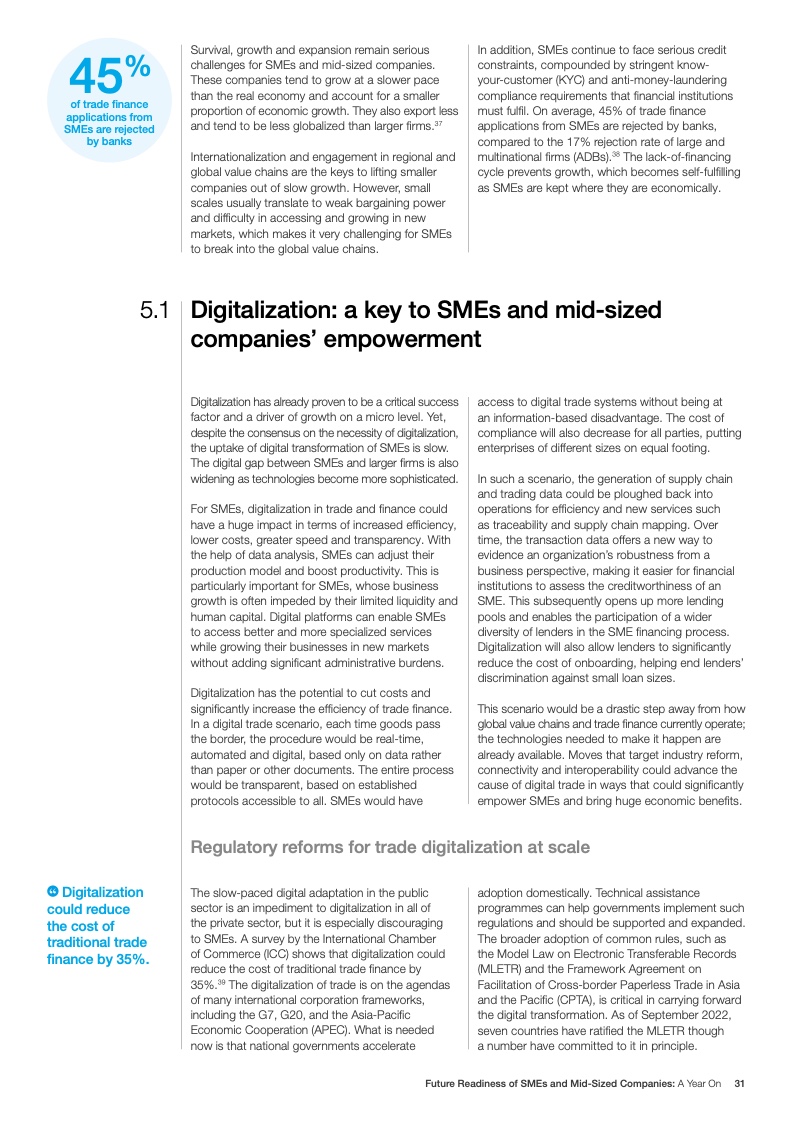 45%
of trade finance applications from SMEs are rejected by banks

Survival, growth and expansion remain serious challenges for SMEs and mid-sized companies. These companies tend to grow at a slower pace than the real economy and account for a smaller proportion of economic growth. They also export less and tend to be less globalized than larger firms.$^{37}$

Internationalization and engagement in regional and global value chains are the keys to lifting smaller companies out of slow growth. However, small scales usually translate to weak bargaining power and difficulty in accessing and growing in new markets, which makes it very challenging for SMEs to break into the global value chains.

In addition, SMEs continue to face serious credit constraints, compounded by stringent know-your-customer (KYC) and anti-money-laundering compliance requirements that financial institutions must fulfil. On average, 45% of trade finance applications from SMEs are rejected by banks, compared to the 17% rejection rate of large and multinational firms (ADBs).$^{38}$ The lack-of-financing cycle prevents growth, which becomes self-fulfilling as SMEs are kept where they are economically.

5.1 Digitalization: a key to SMEs and mid-sized companies' empowerment

Digitalization has already proven to be a critical success factor and a driver of growth on a micro level. Yet, despite the consensus on the necessity of digitalization, the uptake of digital transformation of SMEs is slow. The digital gap between SMEs and larger firms is also widening as technologies become more sophisticated.

For SMEs, digitalization in trade and finance could have a huge impact in terms of increased efficiency, lower costs, greater speed and transparency. With the help of data analysis, SMEs can adjust their production model and boost productivity. This is particularly important for SMEs, whose business growth is often impeded by their limited liquidity and human capital. Digital platforms can enable SMEs to access better and more specialized services while growing their businesses in new markets without adding significant administrative burdens.

Digitalization has the potential to cut costs and significantly increase the efficiency of trade finance. In a digital trade scenario, each time goods pass the border, the procedure would be real-time, automated and digital, based only on data rather than paper or other documents. The entire process would be transparent, based on established protocols accessible to all. SMEs would have access to digital trade systems without being at an information-based disadvantage. The cost of compliance will also decrease for all parties, putting enterprises of different sizes on equal footing.

In such a scenario, the generation of supply chain and trading data could be ploughed back into operations for efficiency and new services such as traceability and supply chain mapping. Over time, the transaction data offers a new way to evidence an organization's robustness from a business perspective, making it easier for financial institutions to assess the creditworthiness of an SME. This subsequently opens up more lending pools and enables the participation of a wider diversity of lenders in the SME financing process. Digitalization will also allow lenders to significantly reduce the cost of onboarding, helping end lenders' discrimination against small loan sizes.

This scenario would be a drastic step away from how global value chains and trade finance currently operate; the technologies needed to make it happen are already available. Moves that target industry reform, connectivity and interoperability could advance the cause of digital trade in ways that could significantly empower SMEs and bring huge economic benefits.

Regulatory reforms for trade digitalization at scale

Digitalization could reduce the cost of traditional trade finance by 35%.

The slow-paced digital adaptation in the public sector is an impediment to digitalization in all of the private sector, but it is especially discouraging to SMEs. A survey by the International Chamber of Commerce (ICC) shows that digitalization could reduce the cost of traditional trade finance by 35%.$^{39}$ The digitalization of trade is on the agendas of many international corporation frameworks, including the G7, G20, and the Asia-Pacific Economic Cooperation (APEC). What is needed now is that national governments accelerate adoption domestically. Technical assistance programmes can help governments implement such regulations and should be supported and expanded. The broader adoption of common rules, such as the Model Law on Electronic Transferable Records (MLETR) and the Framework Agreement on Facilitation of Cross-border Paperless Trade in Asia and the Pacific (CPTA), is critical in carrying forward the digital transformation. As of September 2022, seven countries have ratified the MLETR though a number have committed to it in principle.

Future Readiness of SMEs and Mid-Sized Companies: A Year On 31